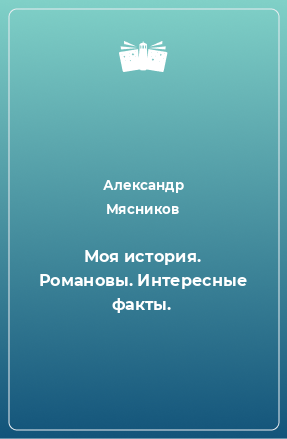 Александр Мясников

Моя история. Романовы. Интересные факты.